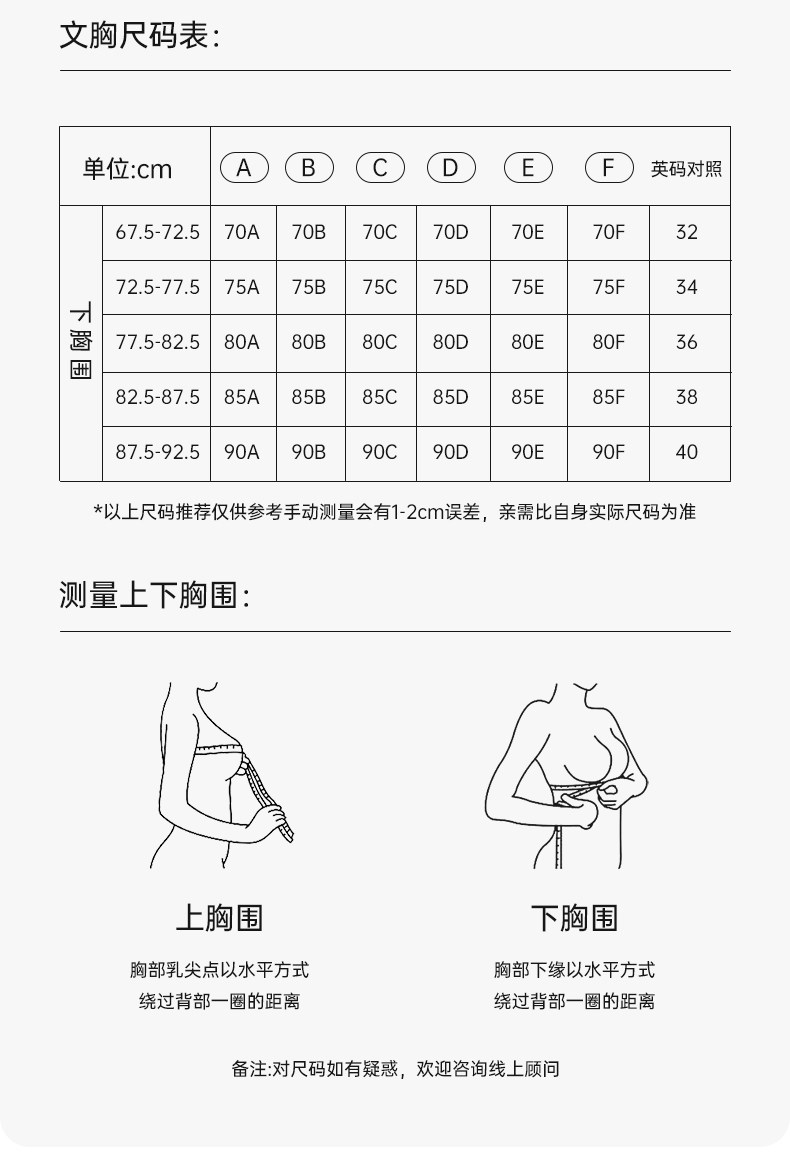 文胸尺码表:

| 单位:cm | | A | B | C | D | E | F | 英码对照 |
|---|---|---|---|---|---|---|---|---|
| 下胸围 | 67.5-72.5 | 70A | 70B | 70C | 70D | 70E | 70F | 32 |
| | 72.5-77.5 | 75A | 75B | 75C | 75D | 75E | 75F | 34 |
| | 77.5-82.5 | 80A | 80B | 80C | 80D | 80E | 80F | 36 |
| | 82.5-87.5 | 85A | 85B | 85C | 85D | 85E | 85F | 38 |
| | 87.5-92.5 | 90A | 90B | 90C | 90D | 90E | 90F | 40 |

*以上尺码推荐仅供参考手动测量会有1-2cm误差，亲需比自身实际尺码为准

测量上下胸围:

上胸围

胸部乳尖点以水平方式
绕过背部一圈的距离

下胸围

胸部下缘以水平方式
绕过背部一圈的距离

备注:对尺码如有疑惑，欢迎咨询线上顾问